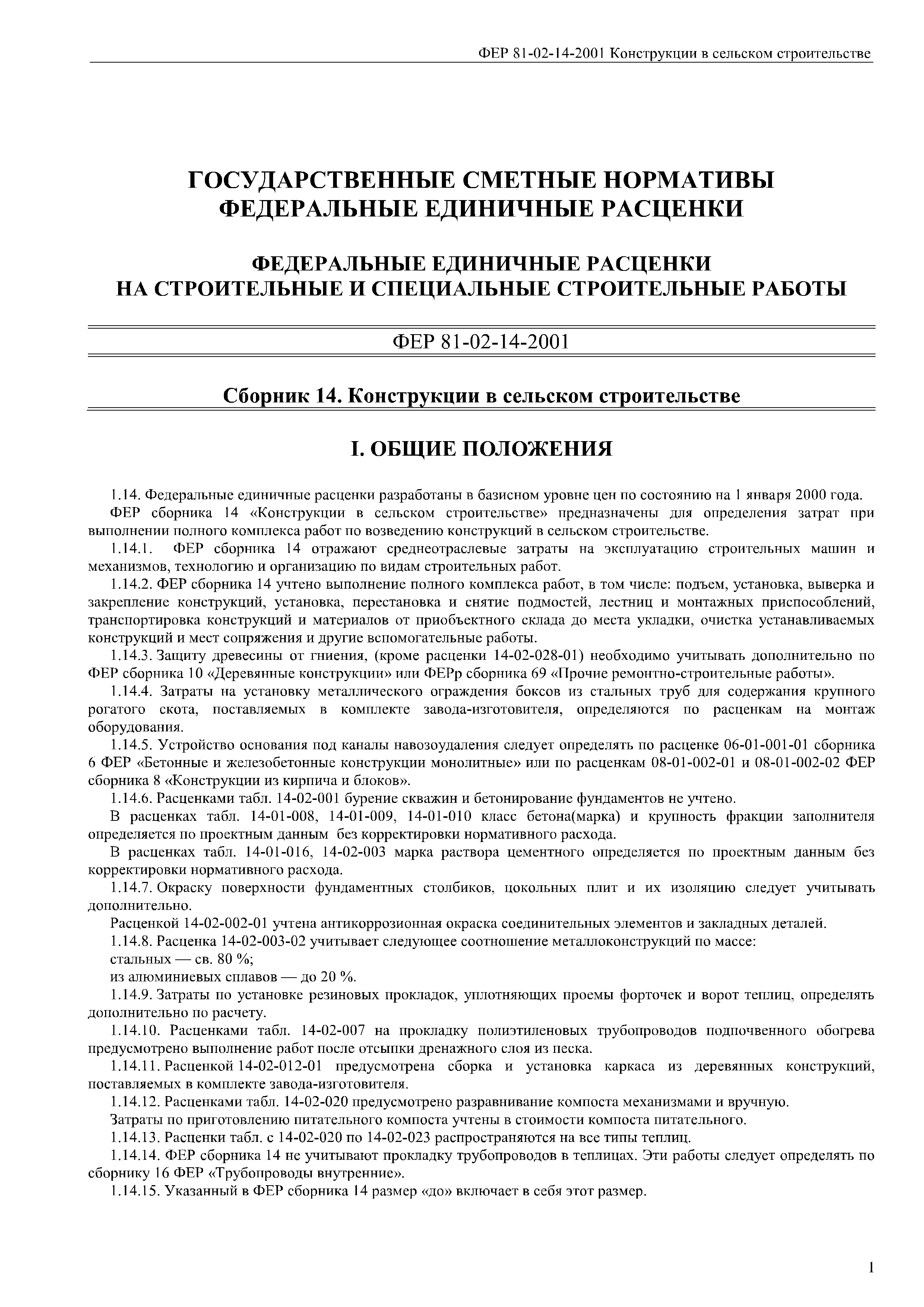 ФЕР 81-02-14-2001 Конструкции в сельском строительстве

ГОСУДАРСТВЕННЫЕ СМЕТНЫЕ НОРМАТИВЫ
ФЕДЕРАЛЬНЫЕ ЕДИНИЧНЫЕ РАСЦЕНКИ

ФЕДЕРАЛЬНЫЕ ЕДИНИЧНЫЕ РАСЦЕНКИ
НА СТРОИТЕЛЬНЫЕ И СПЕЦИАЛЬНЫЕ СТРОИТЕЛЬНЫЕ РАБОТЫ

ФЕР 81-02-14-2001

Сборник 14. Конструкции в сельском строительстве

I. ОБЩИЕ ПОЛОЖЕНИЯ

1.14. Федеральные единичные расценки разработаны в базисном уровне цен по состоянию на 1 января 2000 года.

ФЕР сборника 14 «Конструкции в сельском строительстве» предназначены для определения затрат при выполнении полного комплекса работ по возведению конструкций в сельском строительстве.

1.14.1. ФЕР сборника 14 отражают среднеотраслевые затраты на эксплуатацию строительных машин и механизмов, технологию и организацию по видам строительных работ.

1.14.2. ФЕР сборника 14 учтено выполнение полного комплекса работ, в том числе: подъем, установка, выверка и закрепление конструкций, установка, перестановка и снятие подмостей, лестниц и монтажных приспособлений, транспортировка конструкций и материалов от приобъектного склада до места укладки, очистка устанавливаемых конструкций и мест сопряжения и другие вспомогательные работы.

1.14.3. Защиту древесины от гниения, (кроме расценки 14-02-028-01) необходимо учитывать дополнительно по ФЕР сборника 10 «Деревянные конструкции» или ФЕРр сборника 69 «Прочие ремонтно-строительные работы».

1.14.4. Затраты на установку металлического ограждения боксов из стальных труб для содержания крупного рогатого скота, поставляемых в комплекте завода-изготовителя, определяются по расценкам на монтаж оборудования.

1.14.5. Устройство основания под каналы навозоудаления следует определять по расценке 06-01-001-01 сборника 6 ФЕР «Бетонные и железобетонные конструкции монолитные» или по расценкам 08-01-002-01 и 08-01-002-02 ФЕР сборника 8 «Конструкции из кирпича и блоков».

1.14.6. Расценками табл. 14-02-001 бурение скважин и бетонирование фундаментов не учтено.

В расценках табл. 14-01-008, 14-01-009, 14-01-010 класс бетона(марка) и крупность фракции заполнителя определяется по проектным данным без корректировки нормативного расхода.

В расценках табл. 14-01-016, 14-02-003 марка раствора цементного определяется по проектным данным без корректировки нормативного расхода.

1.14.7. Окраску поверхности фундаментных столбиков, цокольных плит и их изоляцию следует учитывать дополнительно.

Расценкой 14-02-002-01 учтена антикоррозионная окраска соединительных элементов и закладных деталей.

1.14.8. Расценка 14-02-003-02 учитывает следующее соотношение металлоконструкций по массе:

стальных — св. 80 %;

из алюминиевых сплавов — до 20 %.

1.14.9. Затраты по установке резиновых прокладок, уплотняющих проемы форточек и ворот теплиц, определять дополнительно по расчету.

1.14.10. Расценками табл. 14-02-007 на прокладку полиэтиленовых трубопроводов подпочвенного обогрева предусмотрено выполнение работ после отсыпки дренажного слоя из песка.

1.14.11. Расценкой 14-02-012-01 предусмотрена сборка и установка каркаса из деревянных конструкций, поставляемых в комплекте завода-изготовителя.

1.14.12. Расценками табл. 14-02-020 предусмотрено разравнивание компоста механизмами и вручную.

Затраты по приготовлению питательного компоста учтены в стоимости компоста питательного.

1.14.13. Расценки табл. с 14-02-020 по 14-02-023 распространяются на все типы теплиц.

1.14.14. ФЕР сборника 14 не учитывают прокладку трубопроводов в теплицах. Эти работы следует определять по сборнику 16 ФЕР «Трубопроводы внутренние».

1.14.15. Указанный в ФЕР сборника 14 размер «до» включает в себя этот размер.

1